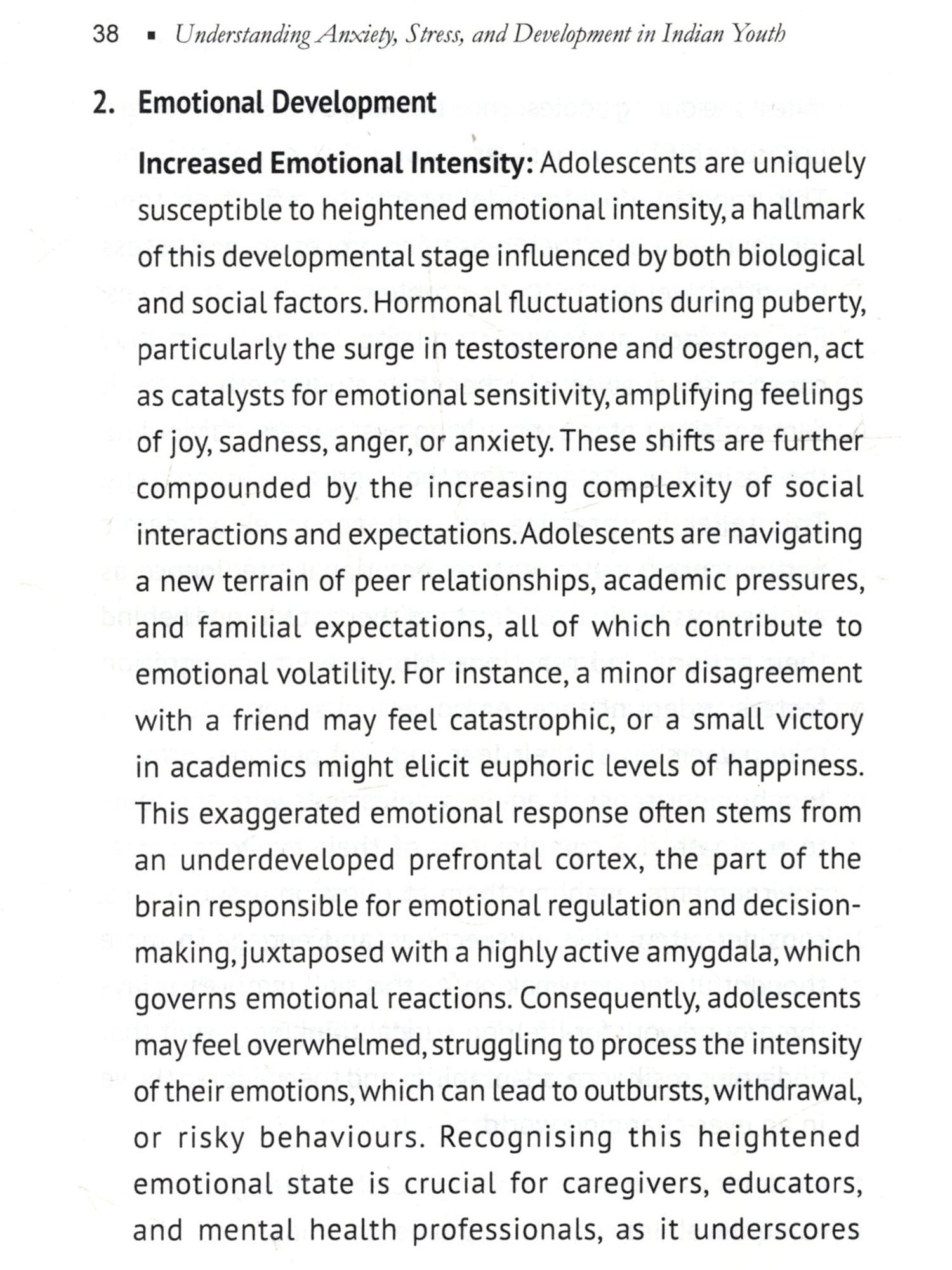 38 ▪ Understanding Anxiety, Stress, and Development in Indian Youth

2. Emotional Development

Increased Emotional Intensity: Adolescents are uniquely susceptible to heightened emotional intensity, a hallmark of this developmental stage influenced by both biological and social factors. Hormonal fluctuations during puberty, particularly the surge in testosterone and oestrogen, act as catalysts for emotional sensitivity, amplifying feelings of joy, sadness, anger, or anxiety. These shifts are further compounded by the increasing complexity of social interactions and expectations. Adolescents are navigating a new terrain of peer relationships, academic pressures, and familial expectations, all of which contribute to emotional volatility. For instance, a minor disagreement with a friend may feel catastrophic, or a small victory in academics might elicit euphoric levels of happiness. This exaggerated emotional response often stems from an underdeveloped prefrontal cortex, the part of the brain responsible for emotional regulation and decision-making, juxtaposed with a highly active amygdala, which governs emotional reactions. Consequently, adolescents may feel overwhelmed, struggling to process the intensity of their emotions, which can lead to outbursts, withdrawal, or risky behaviours. Recognising this heightened emotional state is crucial for caregivers, educators, and mental health professionals, as it underscores